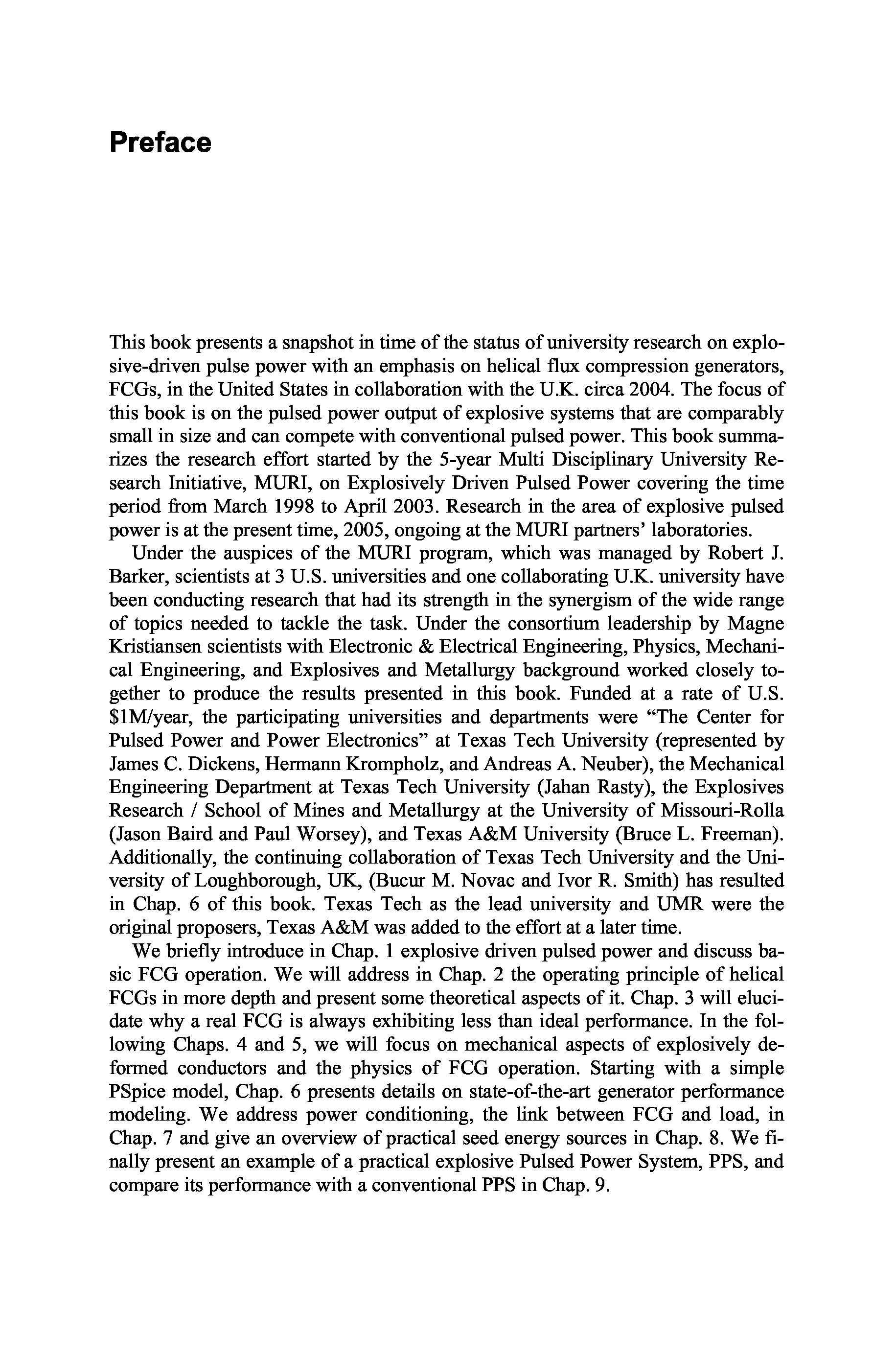 Preface

This book presents a snapshot in time of the status of university research on explosive-driven pulse power with an emphasis on helical flux compression generators, FCGs, in the United States in collaboration with the U.K. circa 2004. The focus of this book is on the pulsed power output of explosive systems that are comparably small in size and can compete with conventional pulsed power. This book summarizes the research effort started by the 5-year Multi Disciplinary University Research Initiative, MURI, on Explosively Driven Pulsed Power covering the time period from March 1998 to April 2003. Research in the area of explosive pulsed power is at the present time, 2005, ongoing at the MURI partners' laboratories.

Under the auspices of the MURI program, which was managed by Robert J. Barker, scientists at 3 U.S. universities and one collaborating U.K. university have been conducting research that had its strength in the synergism of the wide range of topics needed to tackle the task. Under the consortium leadership by Magne Kristiansen scientists with Electronic & Electrical Engineering, Physics, Mechanical Engineering, and Explosives and Metallurgy background worked closely together to produce the results presented in this book. Funded at a rate of U.S. \$1M/year, the participating universities and departments were "The Center for Pulsed Power and Power Electronics" at Texas Tech University (represented by James C. Dickens, Hermann Krompholz, and Andreas A. Neuber), the Mechanical Engineering Department at Texas Tech University (Jahan Rasty), the Explosives Research / School of Mines and Metallurgy at the University of Missouri-Rolla (Jason Baird and Paul Worsey), and Texas A&M University (Bruce L. Freeman). Additionally, the continuing collaboration of Texas Tech University and the University of Loughborough, UK, (Bucur M. Novac and Ivor R. Smith) has resulted in Chap. 6 of this book. Texas Tech as the lead university and UMR were the original proposers, Texas A&M was added to the effort at a later time.

We briefly introduce in Chap. 1 explosive driven pulsed power and discuss basic FCG operation. We will address in Chap. 2 the operating principle of helical FCGs in more depth and present some theoretical aspects of it. Chap. 3 will elucidate why a real FCG is always exhibiting less than ideal performance. In the following Chaps. 4 and 5, we will focus on mechanical aspects of explosively deformed conductors and the physics of FCG operation. Starting with a simple PSpice model, Chap. 6 presents details on state-of-the-art generator performance modeling. We address power conditioning, the link between FCG and load, in Chap. 7 and give an overview of practical seed energy sources in Chap. 8. We finally present an example of a practical explosive Pulsed Power System, PPS, and compare its performance with a conventional PPS in Chap. 9.